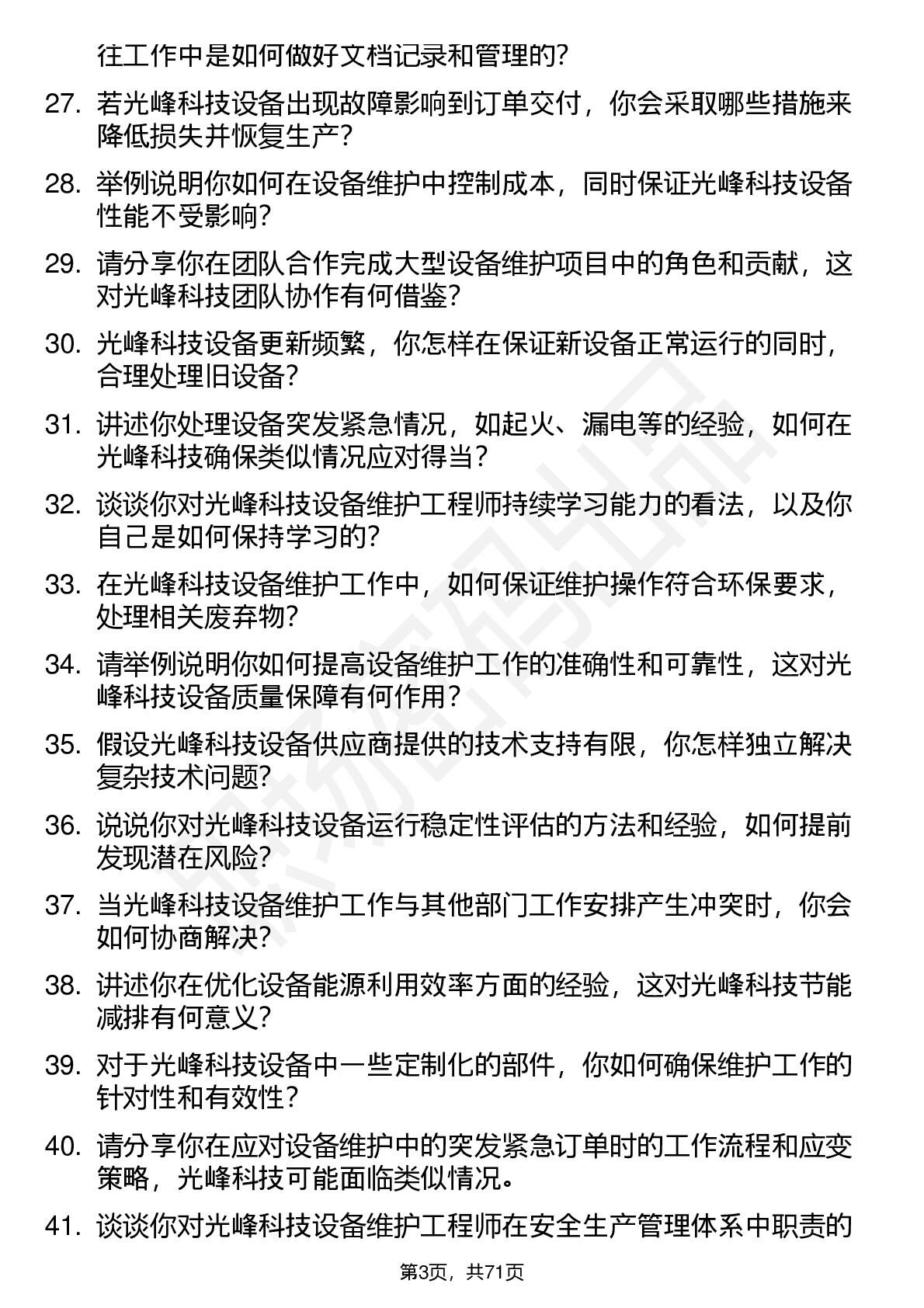 往工作中是如何做好文档记录和管理的?

27. 若光峰科技设备出现故障影响到订单交付，你会采取哪些措施来降低损失并恢复生产?

28. 举例说明你如何在设备维护中控制成本，同时保证光峰科技设备性能不受影响?

29. 请分享你在团队合作完成大型设备维护项目中的角色和贡献，这对光峰科技团队协作有何借鉴?

30. 光峰科技设备更新频繁，你怎样在保证新设备正常运行的同时，合理处理旧设备?

31. 讲述你处理设备突发紧急情况，如起火、漏电等的经验，如何在光峰科技确保类似情况应对得当?

32. 谈谈你对光峰科技设备维护工程师持续学习能力的看法，以及你自己是如何保持学习的?

33. 在光峰科技设备维护工作中，如何保证维护操作符合环保要求，处理相关废弃物?

34. 请举例说明你如何提高设备维护工作的准确性和可靠性，这对光峰科技设备质量保障有何作用?

35. 假设光峰科技设备供应商提供的技术支持有限，你怎样独立解决复杂技术问题?

36. 说说你对光峰科技设备运行稳定性评估的方法和经验，如何提前发现潜在风险?

37. 当光峰科技设备维护工作与其他部门工作安排产生冲突时，你会如何协商解决?

38. 讲述你在优化设备能源利用效率方面的经验，这对光峰科技节能减排有何意义?

39. 对于光峰科技设备中一些定制化的部件，你如何确保维护工作的针对性和有效性?

40. 请分享你在应对设备维护中的突发紧急订单时的工作流程和应变策略，光峰科技可能面临类似情况。

41. 谈谈你对光峰科技设备维护工程师在安全生产管理体系中职责的

第3页，共71页